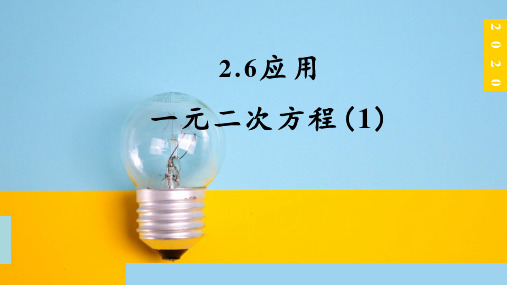 2020

2.6应用

一元二次方程(1)